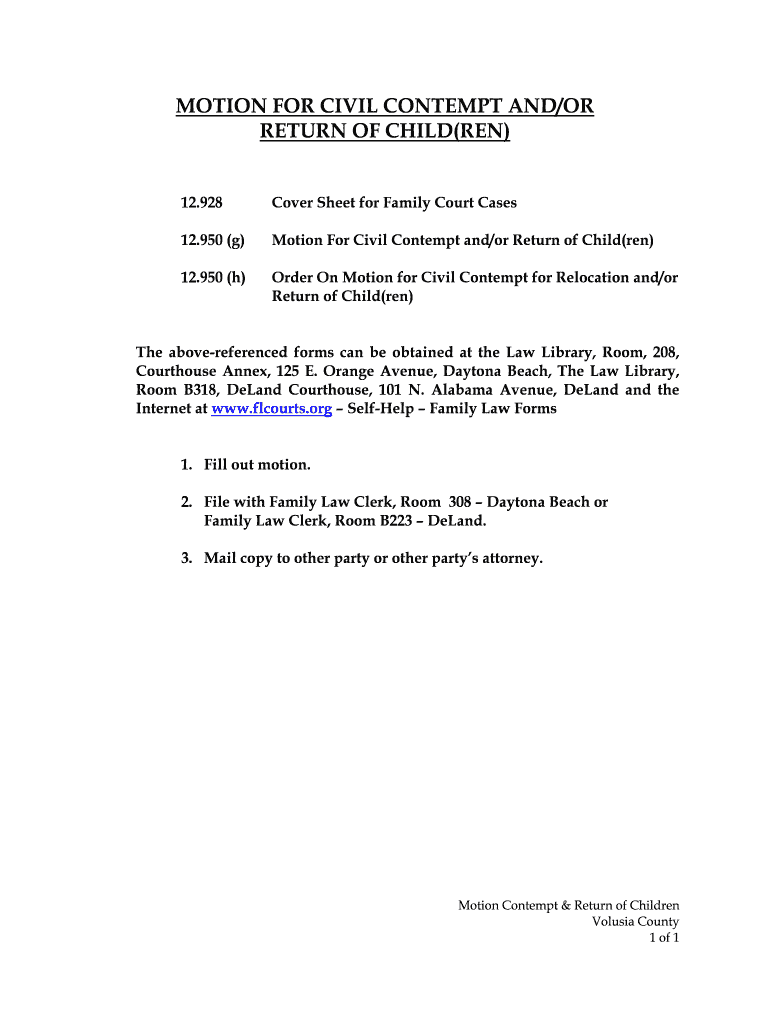 MOTION FOR CIVIL CONTEMPT AND/OR RETURN OF CHILD(REN)

12.928 Cover Sheet for Family Court Cases

12.950 (g) Motion For Civil Contempt and/or Return of Child(ren)

12.950 (h) Order On Motion for Civil Contempt for Relocation and/or Return of Child(ren)

The above-referenced forms can be obtained at the Law Library, Room, 208, Courthouse Annex, 125 E. Orange Avenue, Daytona Beach, The Law Library, Room B318, DeLand Courthouse, 101 N. Alabama Avenue, DeLand and the Internet at www.flcourts.org – Self-Help – Family Law Forms

1. Fill out motion.

2. File with Family Law Clerk, Room 308 – Daytona Beach or Family Law Clerk, Room B223 – DeLand.

3. Mail copy to other party or other party's attorney.

Motion Contempt & Return of Children
Volusia County
1 of 1